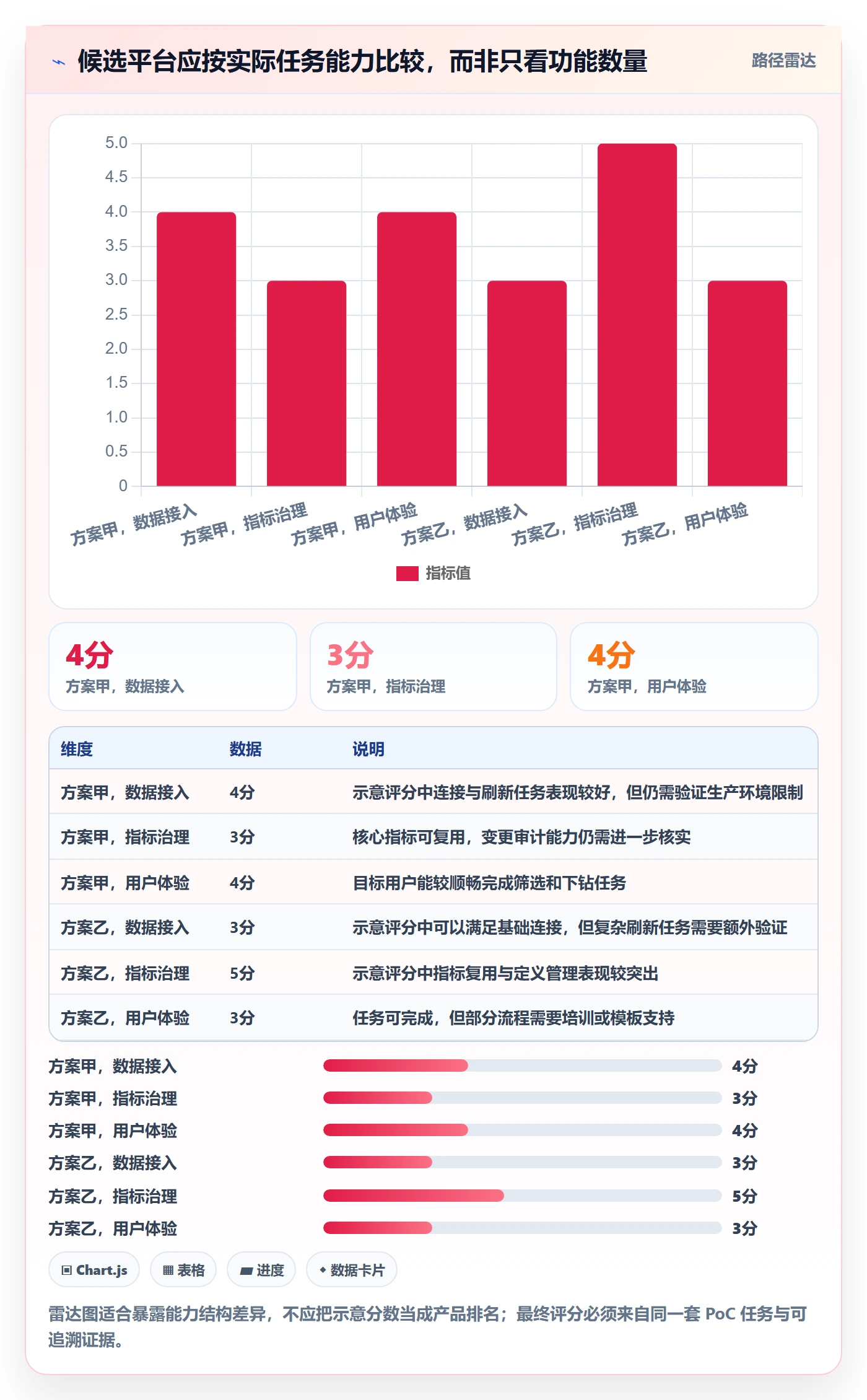 候选平台应按实际任务能力比较，而非只看功能数量

路径雷达

5.0
4.5
4.0
3.5
3.0
2.5
2.0
1.5
1.0
0.5
0

方案甲，数据接入
方案甲，指标治理
方案甲，用户体验
方案乙，数据接入
方案乙，指标治理
方案乙，用户体验

指标值

4分
方案甲，数据接入

3分
方案甲，指标治理

4分
方案甲，用户体验

| 维度 | 数据 | 说明 |
|---|---|---|
| 方案甲，数据接入 | 4分 | 示意评分中连接与刷新任务表现较好，但仍需验证生产环境限制 |
| 方案甲，指标治理 | 3分 | 核心指标可复用，变更审计能力仍需进一步核实 |
| 方案甲，用户体验 | 4分 | 目标用户能较顺畅完成筛选和下钻任务 |
| 方案乙，数据接入 | 3分 | 示意评分中可以满足基础连接，但复杂刷新任务需要额外验证 |
| 方案乙，指标治理 | 5分 | 示意评分中指标复用与定义管理表现较突出 |
| 方案乙，用户体验 | 3分 | 任务可完成，但部分流程需要培训或模板支持 |

方案甲，数据接入 4分
方案甲，指标治理 3分
方案甲，用户体验 4分
方案乙，数据接入 3分
方案乙，指标治理 5分
方案乙，用户体验 3分

Chart.js
表格
进度
数据卡片

雷达图适合暴露能力结构差异，不应把示意分数当成产品排名；最终评分必须来自同一套 PoC 任务与可追溯证据。